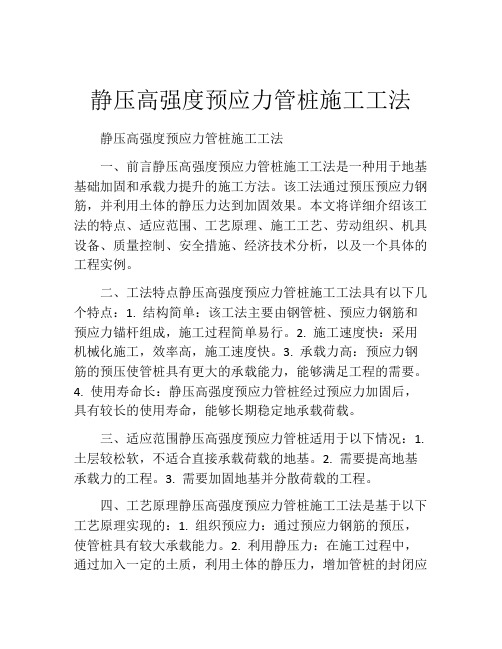 静压高强度预应力管桩施工工法

静压高强度预应力管桩施工工法

一、前言静压高强度预应力管桩施工工法是一种用于地基基础加固和承载力提升的施工方法。该工法通过预压预应力钢筋，并利用土体的静压力达到加固效果。本文将详细介绍该工法的特点、适应范围、工艺原理、施工工艺、劳动组织、机具设备、质量控制、安全措施、经济技术分析，以及一个具体的工程实例。

二、工法特点静压高强度预应力管桩施工工法具有以下几个特点：1. 结构简单：该工法主要由钢管桩、预应力钢筋和预应力锚杆组成，施工过程简单易行。2. 施工速度快：采用机械化施工，效率高，施工速度快。3. 承载力高：预应力钢筋的预压使管桩具有更大的承载能力，能够满足工程的需要。4. 使用寿命长：静压高强度预应力管桩经过预应力加固后，具有较长的使用寿命，能够长期稳定地承载荷载。

三、适应范围静压高强度预应力管桩适用于以下情况：1. 土层较松软，不适合直接承载荷载的地基。2. 需要提高地基承载力的工程。3. 需要加固地基并分散荷载的工程。

四、工艺原理静压高强度预应力管桩施工工法是基于以下工艺原理实现的：1. 组织预应力：通过预应力钢筋的预压，使管桩具有较大承载能力。2. 利用静压力：在施工过程中，通过加入一定的土质，利用土体的静压力，增加管桩的封闭应